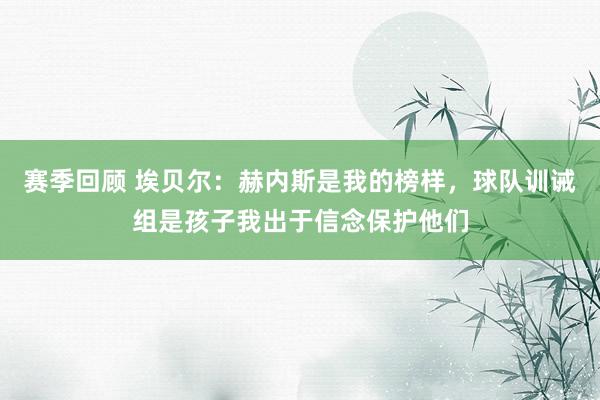 赛季回顾 埃贝尔：赫内斯是我的榜样，球队训诫组是孩子我出于信念保护他们